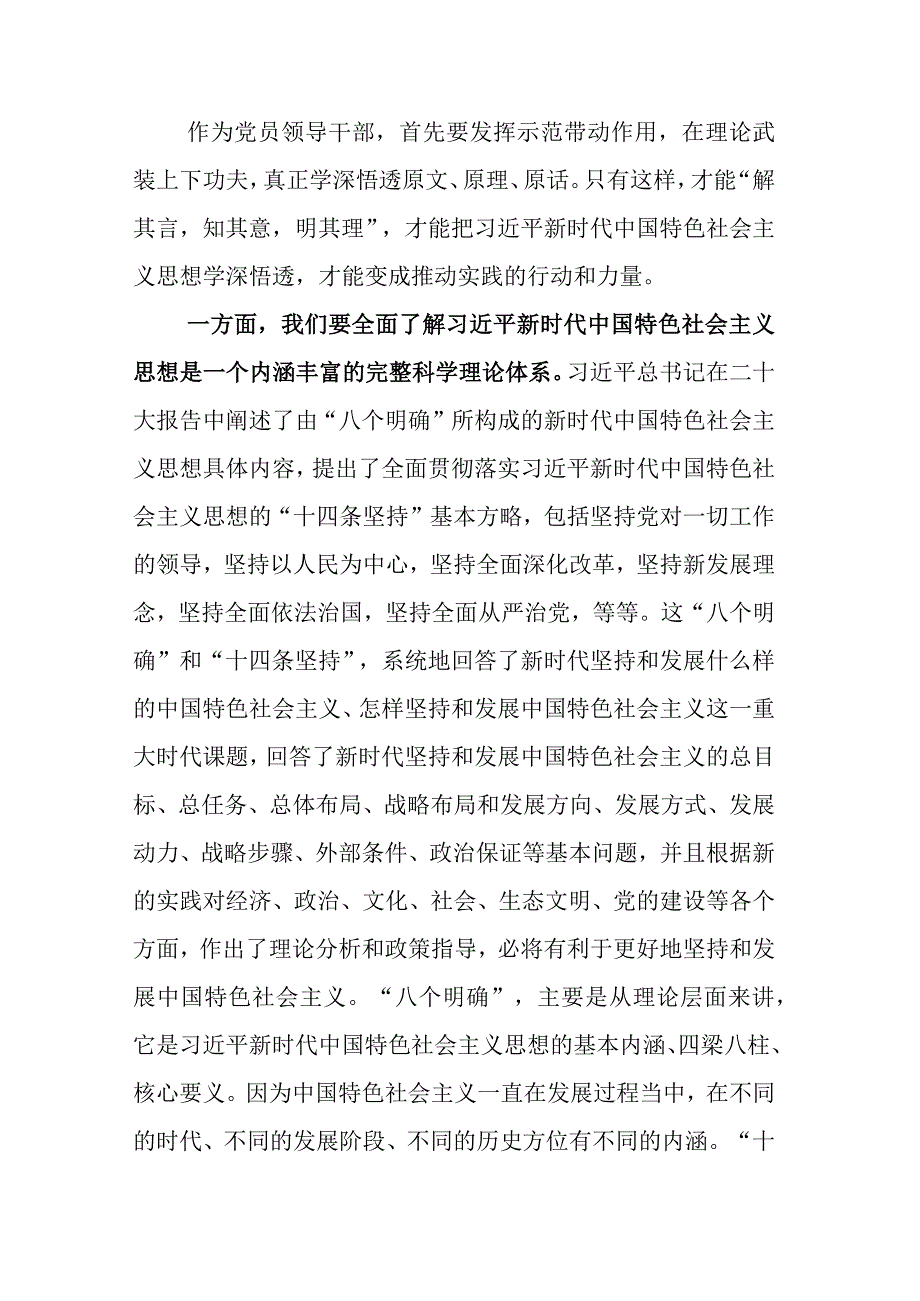 作为党员领导干部，首先要发挥示范带动作用，在理论武装上下功夫，真正学深悟透原文、原理、原话。只有这样，才能“解其言，知其意，明其理”，才能把习近平新时代中国特色社会主义思想学深悟透，才能变成推动实践的行动和力量。

一方面，我们要全面了解习近平新时代中国特色社会主义思想是一个内涵丰富的完整科学理论体系。习近平总书记在二十大报告中阐述了由“八个明确”所构成的新时代中国特色社会主义思想具体内容，提出了全面贯彻落实习近平新时代中国特色社会主义思想的“十四条坚持”基本方略，包括坚持党对一切工作的领导，坚持以人民为中心，坚持全面深化改革，坚持新发展理念，坚持全面依法治国，坚持全面从严治党，等等。这“八个明确”和“十四条坚持”，系统地回答了新时代坚持和发展什么样的中国特色社会主义、怎样坚持和发展中国特色社会主义这一重大时代课题，回答了新时代坚持和发展中国特色社会主义的总目标、总任务、总体布局、战略布局和发展方向、发展方式、发展动力、战略步骤、外部条件、政治保证等基本问题，并且根据新的实践对经济、政治、文化、社会、生态文明、党的建设等各个方面，作出了理论分析和政策指导，必将有利于更好地坚持和发展中国特色社会主义。“八个明确”，主要是从理论层面来讲，它是习近平新时代中国特色社会主义思想的基本内涵、四梁八柱、核心要义。因为中国特色社会主义一直在发展过程当中，在不同的时代、不同的发展阶段、不同的历史方位有不同的内涵。“十